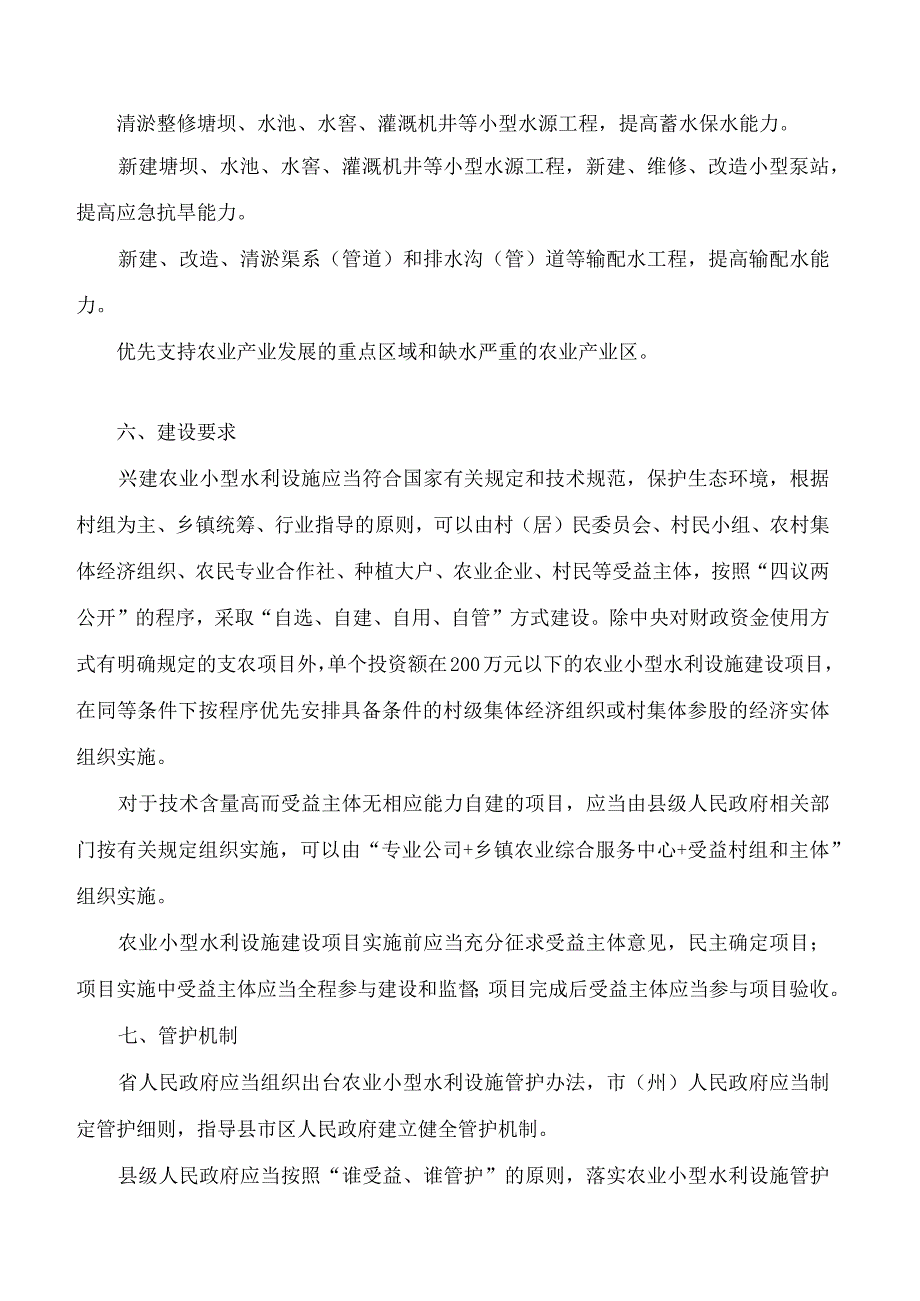 清淤整修塘坝、水池、水窖、灌溉机井等小型水源工程，提高蓄水保水能力。

新建塘坝、水池、水窖、灌溉机井等小型水源工程，新建、维修、改造小型泵站，提高应急抗旱能力。

新建、改造、清淤渠系（管道）和排水沟（管）道等输配水工程，提高输配水能力。

优先支持农业产业发展的重点区域和缺水严重的农业产业区。

六、建设要求

兴建农业小型水利设施应当符合国家有关规定和技术规范，保护生态环境，根据村组为主、乡镇统筹、行业指导的原则，可以由村（居）民委员会、村民小组、农村集体经济组织、农民专业合作社、种植大户、农业企业、村民等受益主体，按照“四议两公开”的程序，采取“自选、自建、自用、自管”方式建设。除中央对财政资金使用方式有明确规定的支农项目外，单个投资额在200万元以下的农业小型水利设施建设项目，在同等条件下按程序优先安排具备条件的村级集体经济组织或村集体参股的经济实体组织实施。

对于技术含量高而受益主体无相应能力自建的项目，应当由县级人民政府相关部门按有关规定组织实施，可以由“专业公司+乡镇农业综合服务中心+受益村组和主体”组织实施。

农业小型水利设施建设项目实施前应当充分征求受益主体意见，民主确定项目；项目实施中受益主体应当全程参与建设和监督；项目完成后受益主体应当参与项目验收。

七、管护机制

省人民政府应当组织出台农业小型水利设施管护办法，市（州）人民政府应当制定管护细则，指导县市区人民政府建立健全管护机制。

县级人民政府应当按照“谁受益、谁管护”的原则，落实农业小型水利设施管护